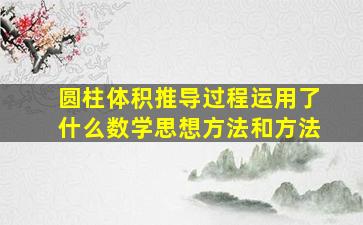 圆柱体积推导过程运用了什么数学思想方法和方法